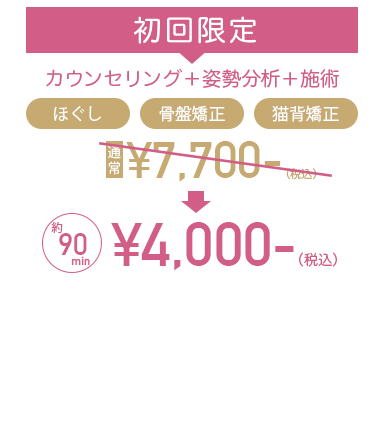 初回限定

カウンセリング＋姿勢分析＋施術

ほぐし

骨盤矯正

猫背矯正

通常 ¥7,700-（税込）

約 90 min

¥4,000-（税込）